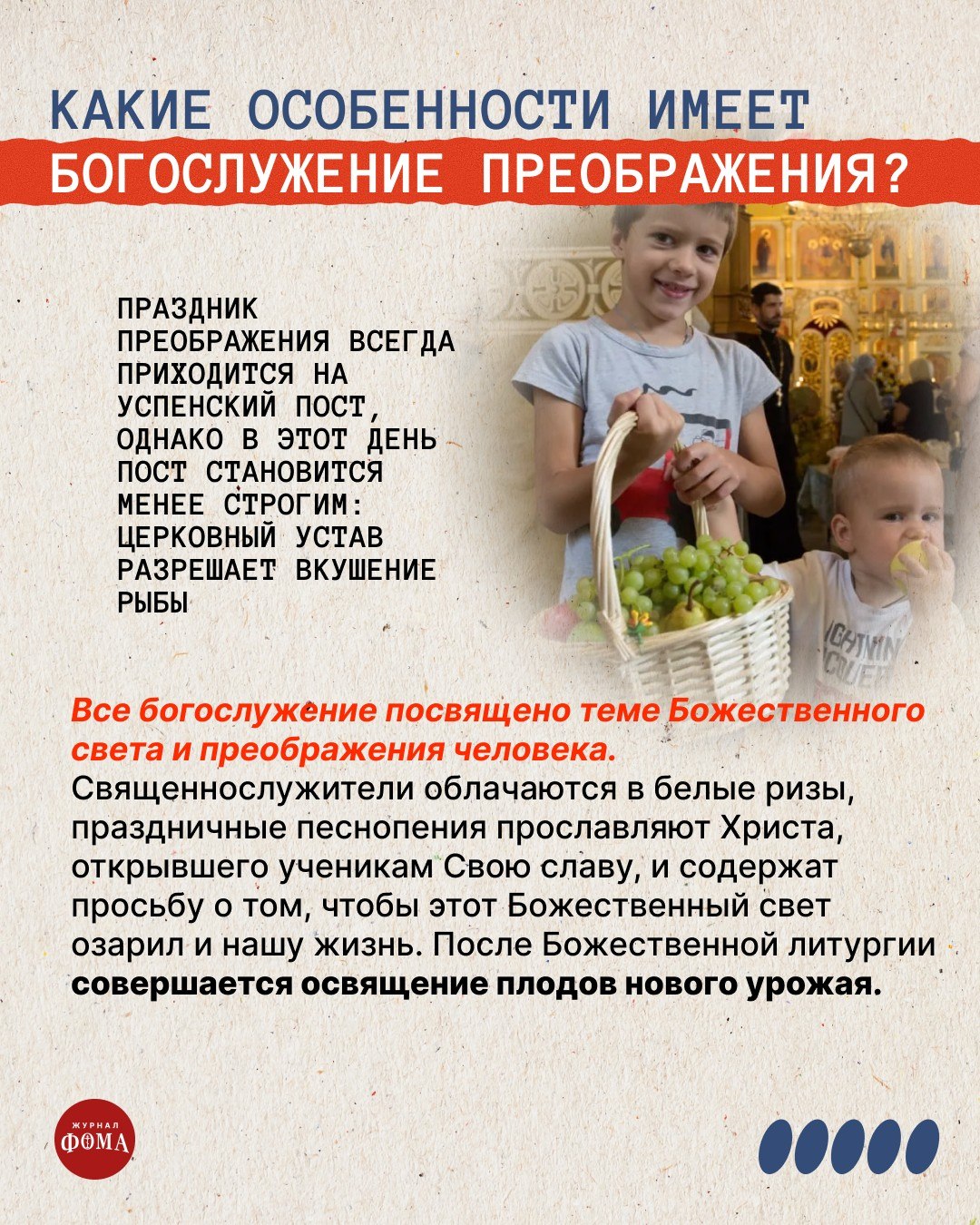 КАКИЕ ОСОБЕННОСТИ ИМЕЕТ
БОГОСЛУЖЕНИЕ ПРЕОБРАЖЕНИЯ?

ПРАЗДНИК ПРЕОБРАЖЕНИЯ ВСЕГДА ПРИХОДИТСЯ НА УСПЕНСКИЙ ПОСТ, ОДНАКО В ЭТОТ ДЕНЬ ПОСТ СТАНОВИТСЯ МЕНЕЕ СТРОГИМ: ЦЕРКОВНЫЙ УСТАВ РАЗРЕШАЕТ ВКУШЕНИЕ РЫБЫ

Все богослужение посвящено теме Божественного света и преображения человека. Священнослужители облачаются в белые ризы, праздничные песнопения прославляют Христа, открывшего ученикам Свою славу, и содержат просьбу о том, чтобы этот Божественный свет озарил и нашу жизнь. После Божественной литургии совершается освящение плодов нового урожая.

ЖУРНАЛ
ФОМА